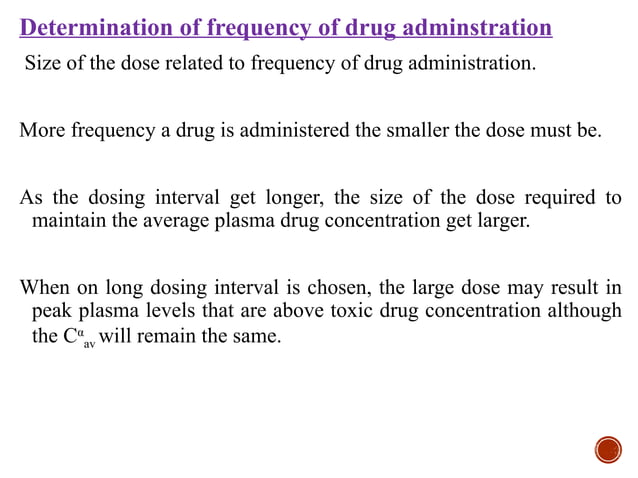 Determination of frequency of drug adminstration

Size of the dose related to frequency of drug administration.

More frequency a drug is administered the smaller the dose must be.

As the dosing interval get longer, the size of the dose required to maintain the average plasma drug concentration get larger.

When on long dosing interval is chosen, the large dose may result in peak plasma levels that are above toxic drug concentration although the $C^{\alpha}_{av}$ will remain the same.